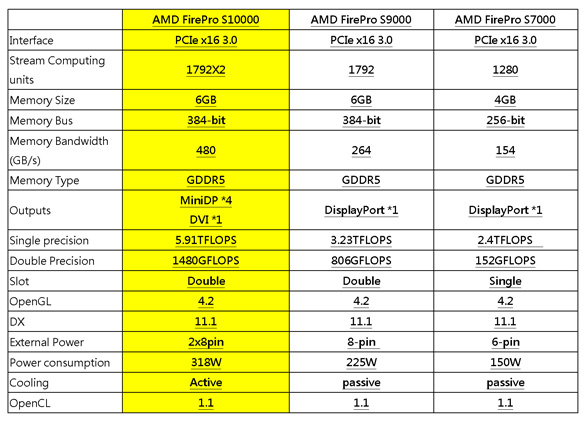 | | AMD FirePro S10000 | AMD FirePro S9000 | AMD FirePro S7000 |
|---|---|---|---|
| Interface | PCIe x16 3.0 | PCIe x16 3.0 | PCIe x16 3.0 |
| Stream Computing units | 1792X2 | 1792 | 1280 |
| Memory Size | 6GB | 6GB | 4GB |
| Memory Bus | 384-bit | 384-bit | 256-bit |
| Memory Bandwidth (GB/s) | 480 | 264 | 154 |
| Memory Type | GDDR5 | GDDR5 | GDDR5 |
| Outputs | MiniDP *4 DVI *1 | DisplayPort *1 | DisplayPort *1 |
| Single precision | 5.91TFLOPS | 3.23TFLOPS | 2.4TFLOPS |
| Double Precision | 1480GFLOPS | 806GFLOPS | 152GFLOPS |
| Slot | Double | Double | Single |
| OpenGL | 4.2 | 4.2 | 4.2 |
| DX | 11.1 | 11.1 | 11.1 |
| External Power | 2x8pin | 8-pin | 6-pin |
| Power consumption | 318W | 225W | 150W |
| Cooling | Active | passive | passive |
| OpenCL | 1.1 | 1.1 | 1.1 |